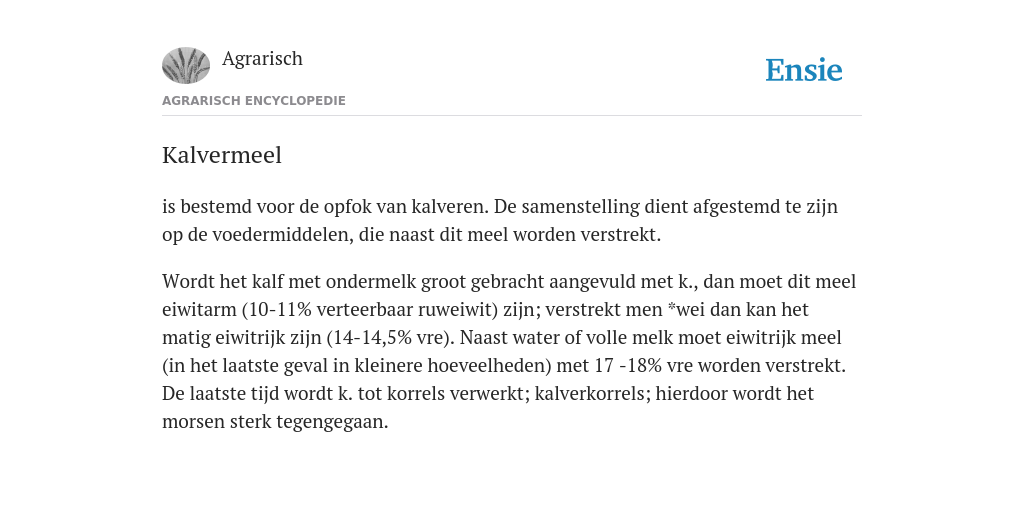 Agrarisch

Ensie

AGRARISCH ENCYCLOPEDIE

Kalvermeel

is bestemd voor de opfok van kalveren. De samenstelling dient afgestemd te zijn op de voedermiddelen, die naast dit meel worden verstrekt.

Wordt het kalf met ondermelk groot gebracht aangevuld met k., dan moet dit meel eiwitarm (10-11% verteerbaar ruweiwit) zijn; verstrekt men *wei dan kan het matig eiwitrijk zijn (14-14,5% vre). Naast water of volle melk moet eiwitrijk meel (in het laatste geval in kleinere hoeveelheden) met 17 -18% vre worden verstrekt. De laatste tijd wordt k. tot korrels verwerkt; kalverkorrels; hierdoor wordt het morsen sterk tegengegaan.